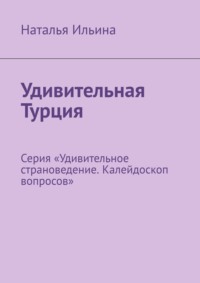 Наталья Ильина

Удивительная Турция

Серия «Удивительное страноведение. Калейдоскоп вопросов»